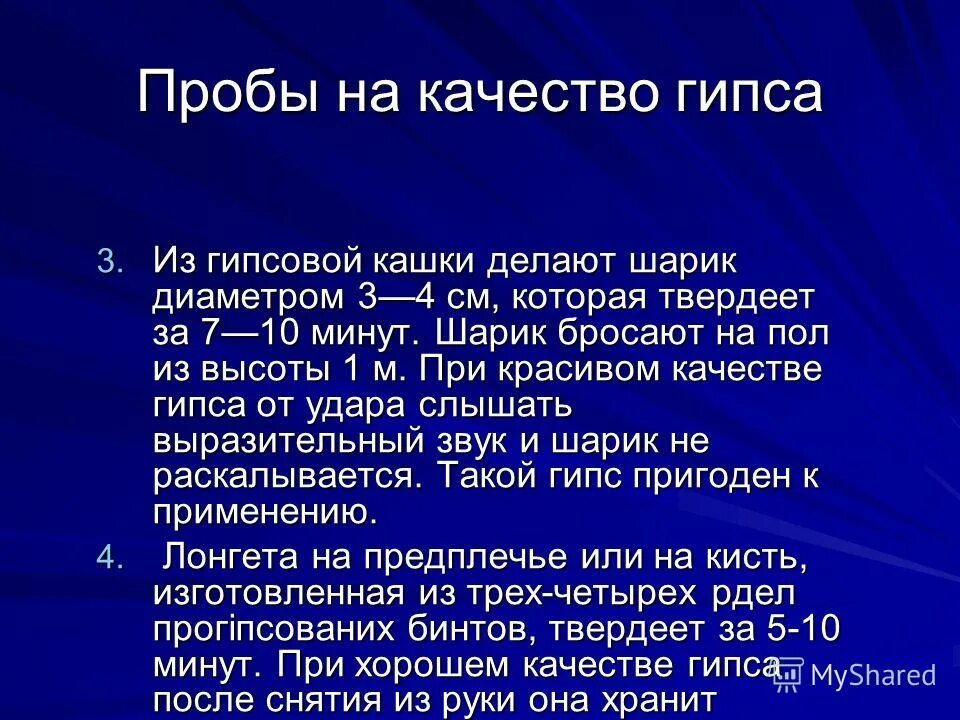 Пробы на качество гипса

3. Из гипсовой кашки делают шарик диаметром 3—4 см, которая твердеет за 7—10 минут. Шарик бросают на пол из высоты 1 м. При красивом качестве гипса от удара слышать выразительный звук и шарик не раскалывается. Такой гипс пригоден к применению.

4. Лонгета на предплечье или на кисть, изготовленная из трех-четырех рдел прогіпсованих бинтов, твердеет за 5-10 минут. При хорошем качестве гипса после снятия из руки она хранит

MyShared